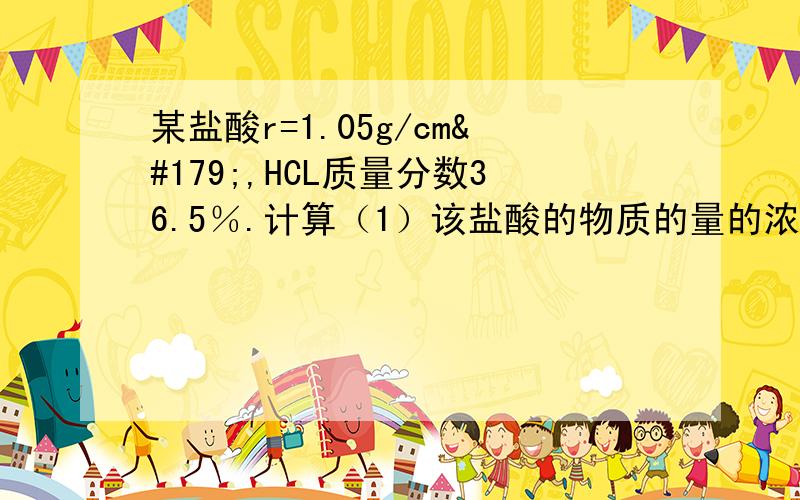 SCHOOL

某盐酸r=1.05g/cm&#179;,HCL质量分数36.5％.计算（1）该盐酸的物质的量的浓